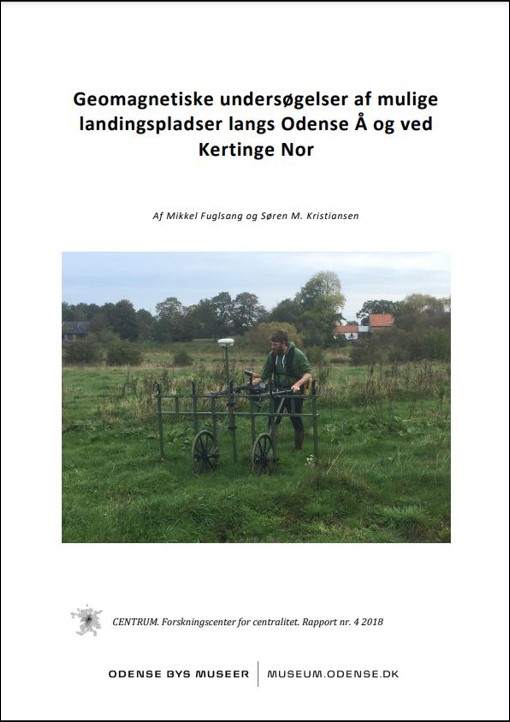 Geomagnetiske undersøgelser af mulige landingspladser langs Odense Å og ved Kertinge Nor

Af Mikkel Fuglsang og Søren M. Kristiansen

CENTRUM. Forskningscenter for centralitet. Rapport nr. 4 2018

ODENSE BYS MUSEER

MUSEUM.ODENSE.DK